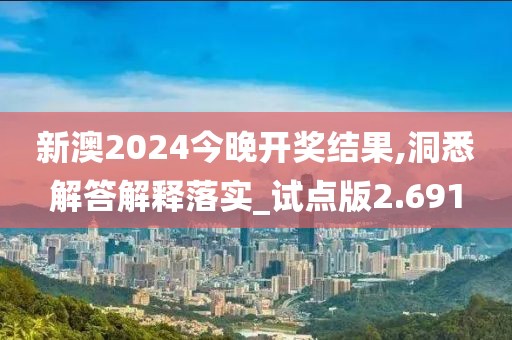 新澳2024今晚开奖结果,洞悉解答解释落实_试点版2.691